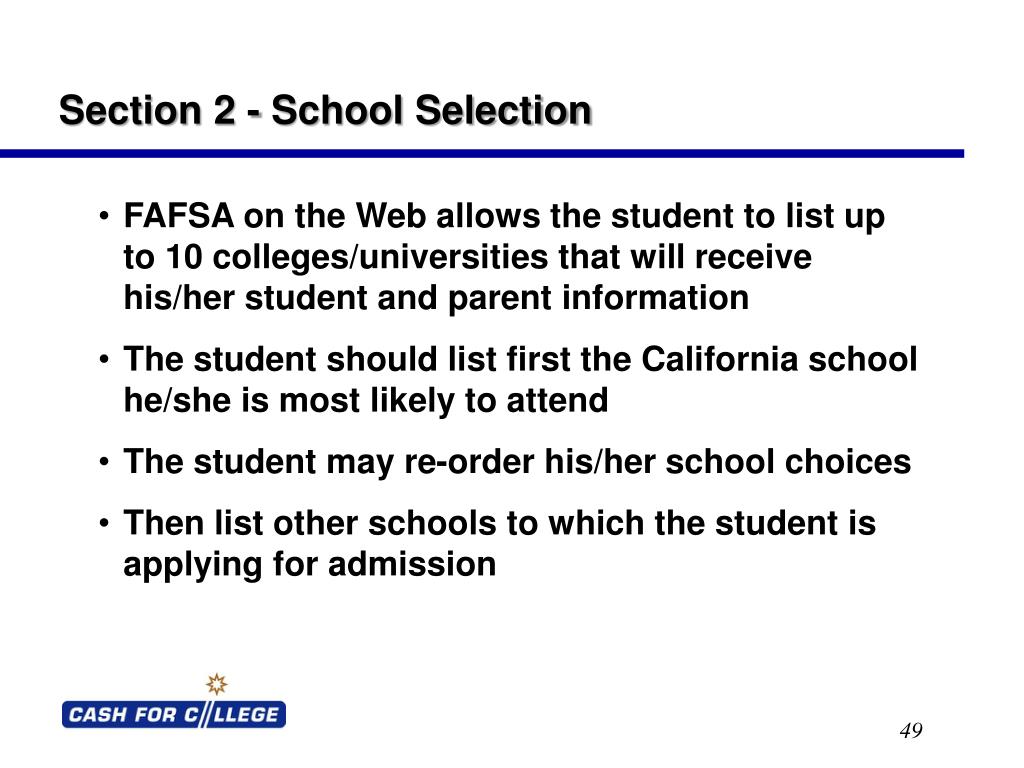 Section 2 - School Selection

• FAFSA on the Web allows the student to list up to 10 colleges/universities that will receive his/her student and parent information

• The student should list first the California school he/she is most likely to attend

• The student may re-order his/her school choices

• Then list other schools to which the student is applying for admission

CASH FOR COLLEGE

49